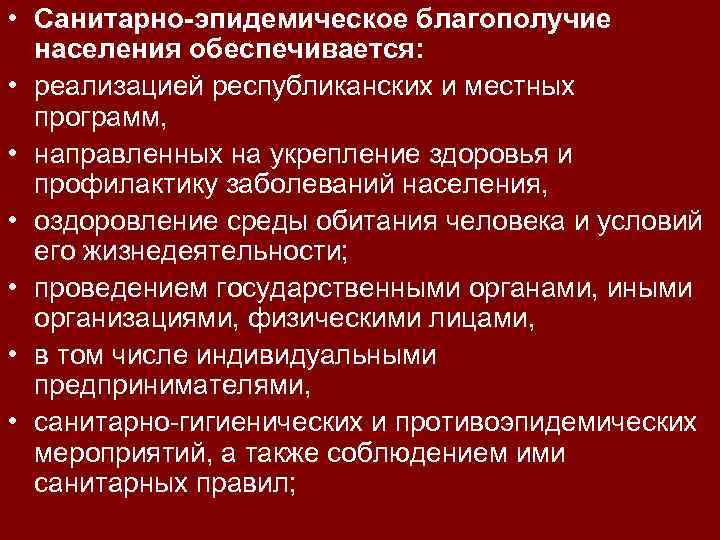 • Санитарно-эпидемическое благополучие населения обеспечивается:
• реализацией республиканских и местных программ,
• направленных на укрепление здоровья и профилактику заболеваний населения,
• оздоровление среды обитания человека и условий его жизнедеятельности;
• проведением государственными органами, иными организациями, физическими лицами,
• в том числе индивидуальными предпринимателями,
• санитарно-гигиенических и противоэпидемических мероприятий, а также соблюдением ими санитарных правил;